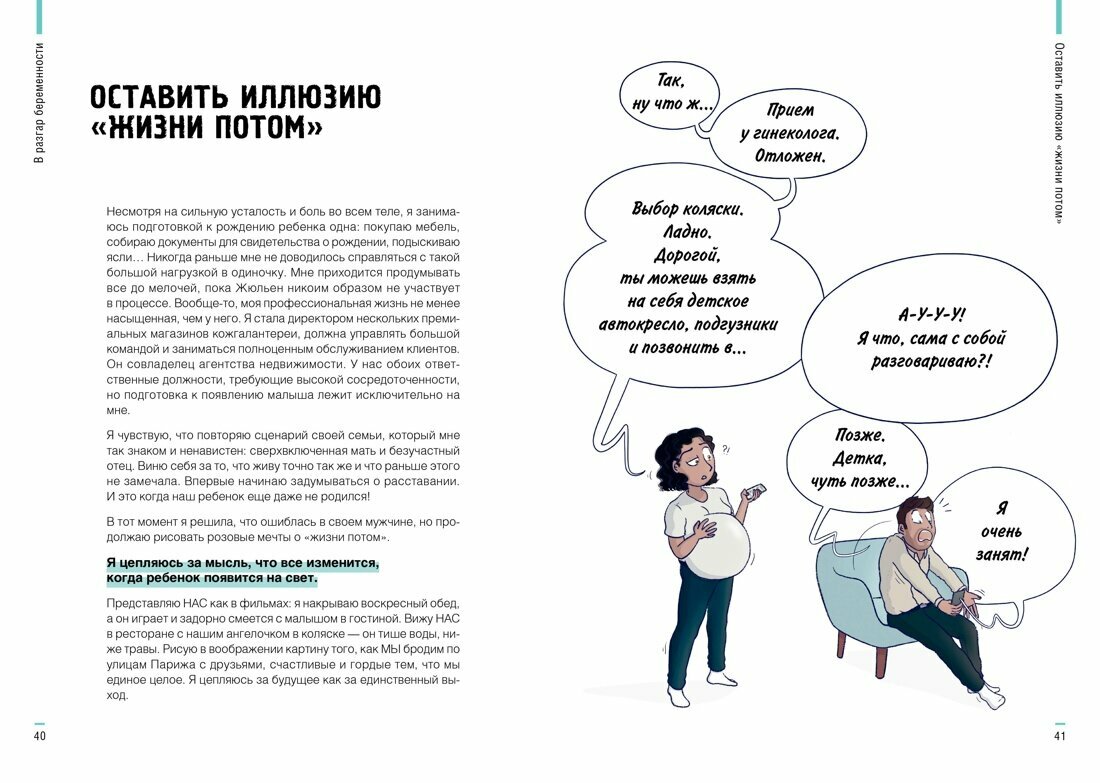 В разгар беременности

ОСТАВИТЬ ИЛЛЮЗИЮ «ЖИЗНИ ПОТОМ»

Несмотря на сильную усталость и боль во всем теле, я занимаюсь подготовкой к рождению ребенка одна: покупаю мебель, собираю документы для свидетельства о рождении, подыскиваю ясли… Никогда раньше мне не доводилось справляться с такой большой нагрузкой в одиночку. Мне приходится продумывать все до мелочей, пока Жюльен никоим образом не участвует в процессе. Вообще-то, моя профессиональная жизнь не менее насыщенная, чем у него. Я стала директором нескольких премиальных магазинов кожгалантереи, должна управлять большой командой и заниматься полноценным обслуживанием клиентов. Он совладелец агентства недвижимости. У нас обоих ответственные должности, требующие высокой сосредоточенности, но подготовка к появлению малыша лежит исключительно на мне.

Я чувствую, что повторяю сценарий своей семьи, который мне так знаком и ненавистен: сверхвключенная мать и безучастный отец. Виню себя за то, что живу точно так же и что раньше этого не замечала. Впервые начинаю задумываться о расставании. И это когда наш ребенок еще даже не родился!

В тот момент я решила, что ошиблась в своем мужчине, но продолжаю рисовать розовые мечты о «жизни потом».

Я цепляюсь за мысль, что все изменится, когда ребенок появится на свет.

Представляю НАС как в фильмах: я накрываю воскресный обед, а он играет и задорно смеется с малышом в гостиной. Вижу НАС в ресторане с нашим ангелочком в коляске — он тише воды, ниже травы. Рисую в воображении картину того, как МЫ бродим по улицам Парижа с друзьями, счастливые и гордые тем, что мы единое целое. Я цепляюсь за будущее как за единственный выход.

40

Оставить иллюзию «жизни потом»

Так, ну что ж…

Прием у гинеколога. Отложен.

Выбор коляски. Ладно. Дорогой, ты можешь взять на себя детское автокресло, подгузники и позвонить в…

А-У-У-У! Я что, сама с собой разговариваю?!

?!

Позже. Детка, чуть позже…

Я очень занят!

41